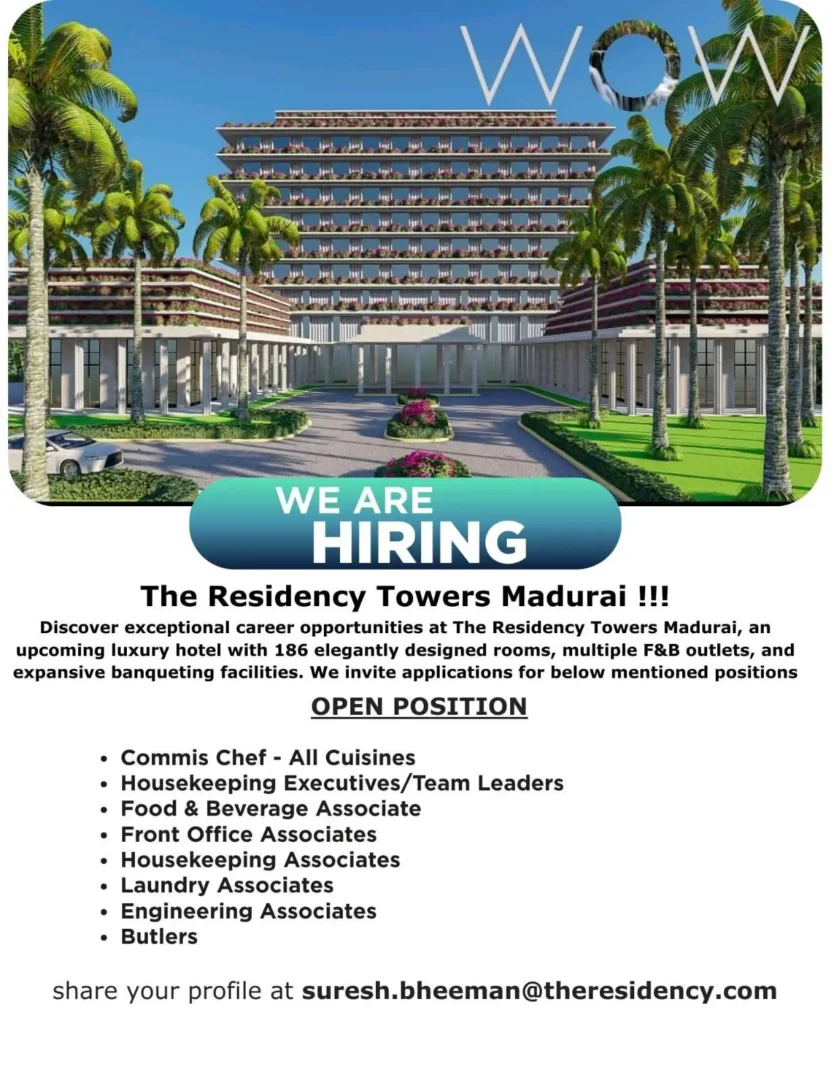 WOW

WE ARE
HIRING

The Residency Towers Madurai !!!

Discover exceptional career opportunities at The Residency Towers Madurai, an upcoming luxury hotel with 186 elegantly designed rooms, multiple F&B outlets, and expansive banqueting facilities. We invite applications for below mentioned positions

OPEN POSITION

• Commis Chef - All Cuisines
• Housekeeping Executives/Team Leaders
• Food & Beverage Associate
• Front Office Associates
• Housekeeping Associates
• Laundry Associates
• Engineering Associates
• Butlers

share your profile at suresh.bheeman@theresidency.com